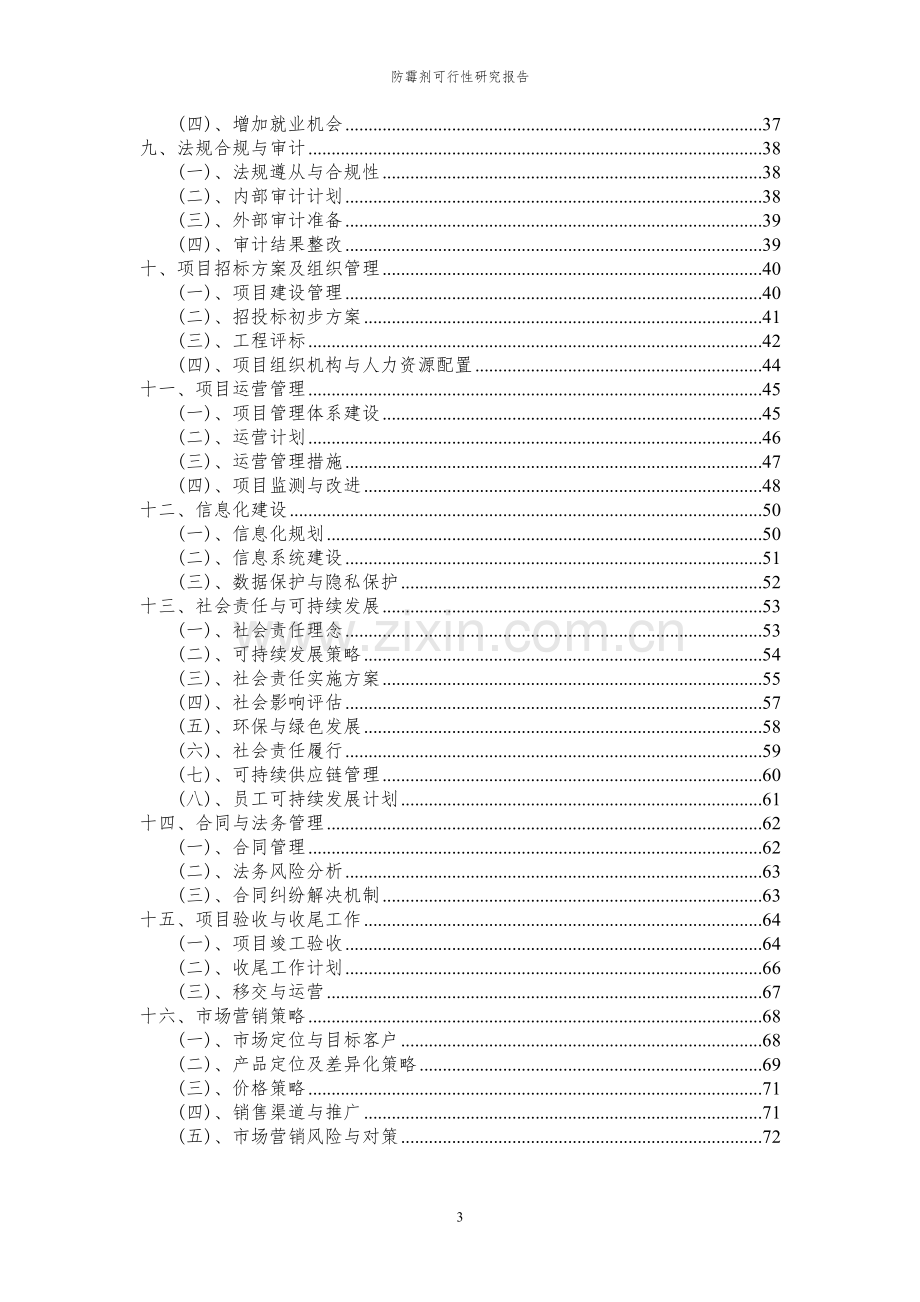 防霉剂可行性研究报告

（四）、增加就业机会 37
九、法规合规与审计 38
（一）、法规遵从与合规性 38
（二）、内部审计计划 38
（三）、外部审计准备 39
（四）、审计结果整改 39
十、项目招标方案及组织管理 40
（一）、项目建设管理 40
（二）、招投标初步方案 41
（三）、工程评标 42
（四）、项目组织机构与人力资源配置 44
十一、项目运营管理 45
（一）、项目管理体系建设 45
（二）、运营计划 46
（三）、运营管理措施 47
（四）、项目监测与改进 48
十二、信息化建设 50
（一）、信息化规划 50
（二）、信息系统建设 51
（三）、数据保护与隐私保护 52
十三、社会责任与可持续发展 53
（一）、社会责任理念 53
（二）、可持续发展策略 54
（三）、社会责任实施方案 55
（四）、社会影响评估 57
（五）、环保与绿色发展 58
（六）、社会责任履行 59
（七）、可持续供应链管理 60
（八）、员工可持续发展计划 61
十四、合同与法务管理 62
（一）、合同管理 62
（二）、法务风险分析 63
（三）、合同纠纷解决机制 63
十五、项目验收与收尾工作 64
（一）、项目竣工验收 64
（二）、收尾工作计划 66
（三）、移交与运营 67
十六、市场营销策略 68
（一）、市场定位与目标客户 68
（二）、产品定位及差异化策略 69
（三）、价格策略 71
（四）、销售渠道与推广 71
（五）、市场营销风险与对策 72

3

www.zixin.com.cn